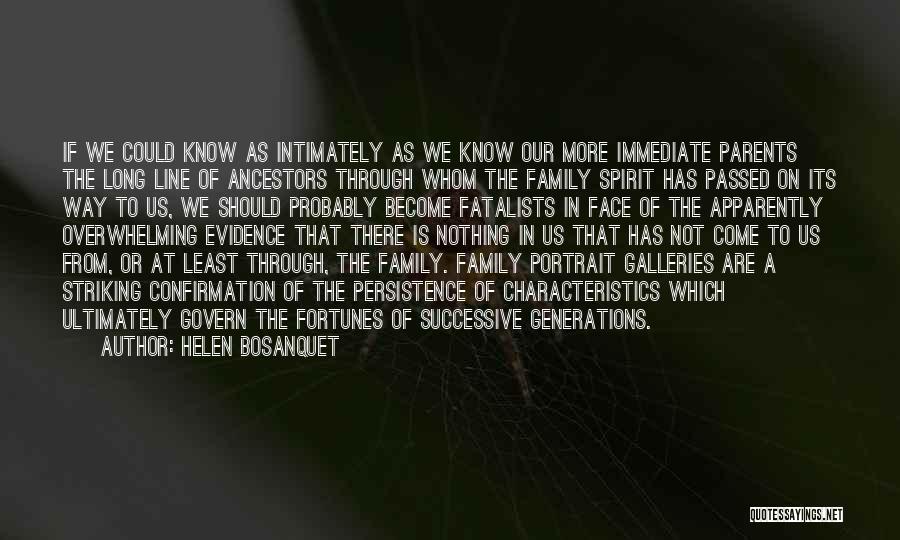 IF WE COULD KNOW AS INTIMATELY AS WE KNOW OUR MORE IMMEDIATE PARENTS THE LONG LINE OF ANCESTORS THROUGH WHOM THE FAMILY SPIRIT HAS PASSED ON ITS WAY TO US, WE SHOULD PROBABLY BECOME FATALISTS IN FACE OF THE APPARENTLY OVERWHELMING EVIDENCE THAT THERE IS NOTHING IN US THAT HAS NOT COME TO US FROM, OR AT LEAST THROUGH, THE FAMILY. FAMILY PORTRAIT GALLERIES ARE A STRIKING CONFIRMATION OF THE PERSISTENCE OF CHARACTERISTICS WHICH ULTIMATELY GOVERN THE FORTUNES OF SUCCESSIVE GENERATIONS.

AUTHOR: HELEN BOSANQUET

QUOTESSAYINGS.NET